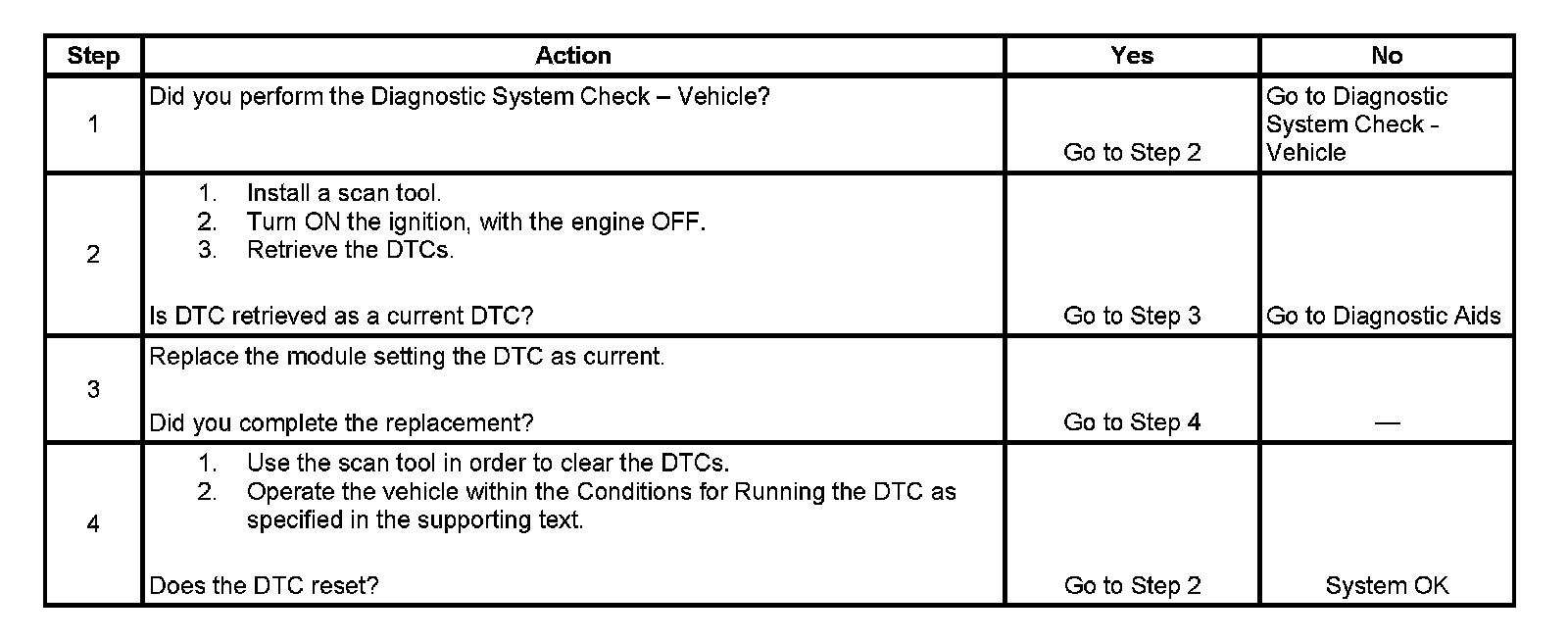 | Step | Action | Yes | No |
|---|---|---|---|
| 1 | Did you perform the Diagnostic System Check – Vehicle? | Go to Step 2 | Go to Diagnostic System Check - Vehicle |
| 2 | 1. Install a scan tool. 2. Turn ON the ignition, with the engine OFF. 3. Retrieve the DTCs. Is DTC retrieved as a current DTC? | Go to Step 3 | Go to Diagnostic Aids |
| 3 | Replace the module setting the DTC as current. Did you complete the replacement? | Go to Step 4 | — |
| 4 | 1. Use the scan tool in order to clear the DTCs. 2. Operate the vehicle within the Conditions for Running the DTC as specified in the supporting text. Does the DTC reset? | Go to Step 2 | System OK |